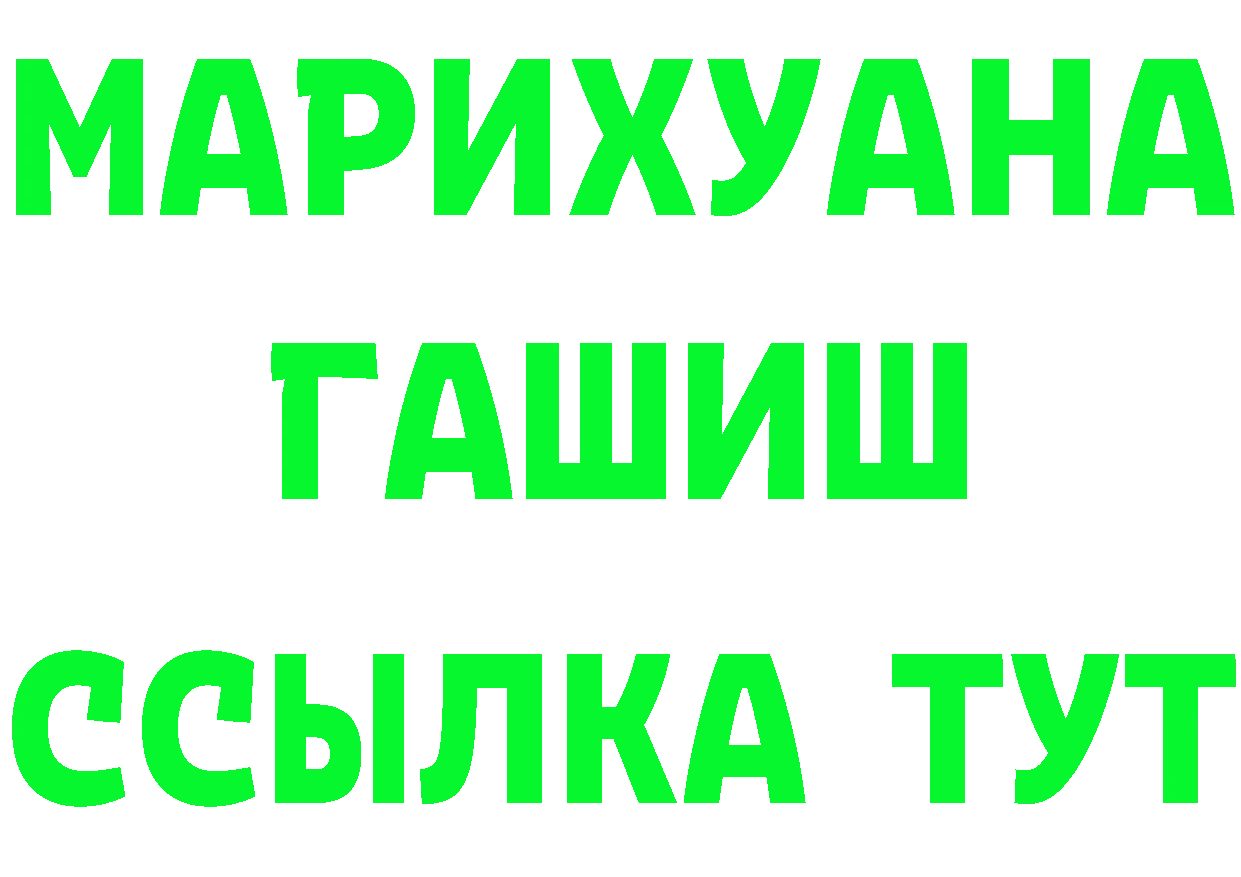 МАРИХУАНА
ГАШИШ
ССЫЛКА ТУТ